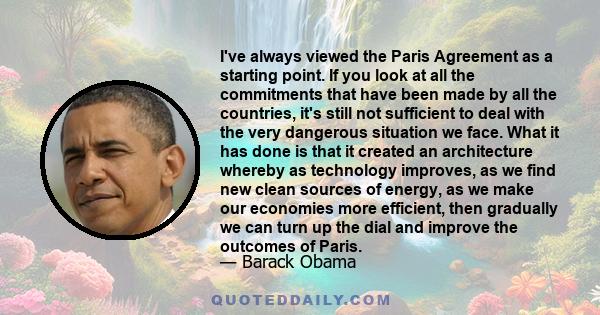 I've always viewed the Paris Agreement as a starting point. If you look at all the commitments that have been made by all the countries, it's still not sufficient to deal with the very dangerous situation we face. What it has done is that it created an architecture whereby as technology improves, as we find new clean sources of energy, as we make our economies more efficient, then gradually we can turn up the dial and improve the outcomes of Paris.
— Barack Obama

QUOTEDDAILY.COM